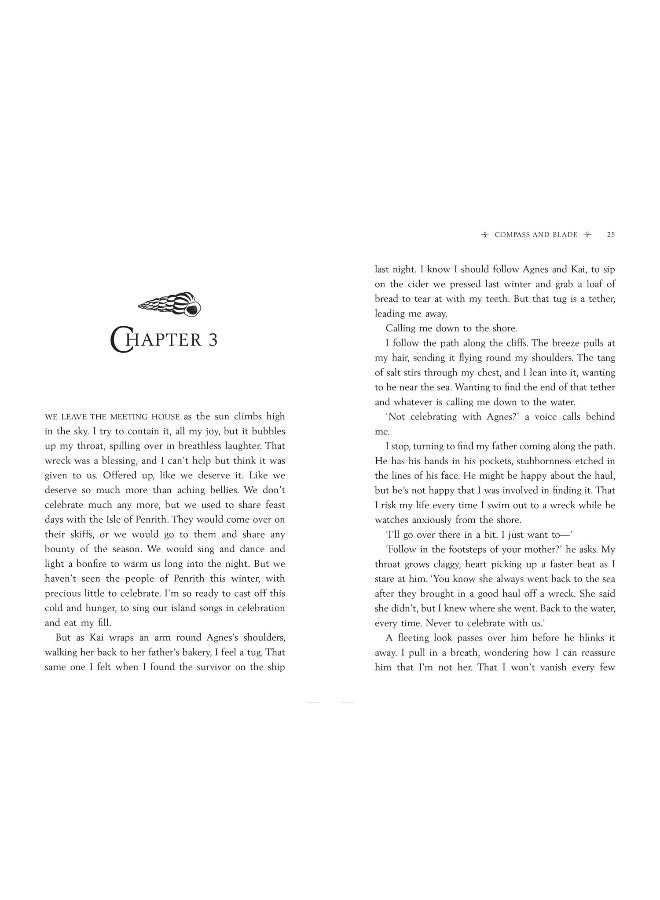 CHAPTER 3

WE LEAVE THE MEETING HOUSE as the sun climbs high in the sky. I try to contain it, all my joy, but it bubbles up my throat, spilling over in breathless laughter. That wreck was a blessing, and I can't help but think it was given to us. Offered up, like we deserve it. Like we deserve so much more than aching bellies. We don't celebrate much any more, but we used to share feast days with the Isle of Penrith. They would come over on their skiffs, or we would go to them and share any bounty of the season. We would sing and dance and light a bonfire to warm us long into the night. But we haven't seen the people of Penrith this winter, with precious little to celebrate. I'm so ready to cast off this cold and hunger, to sing our island songs in celebration and eat my fill.

But as Kai wraps an arm round Agnes's shoulders, walking her back to her father's bakery, I feel a tug. That same one I felt when I found the survivor on the ship

COMPASS AND BLADE 25

last night. I know I should follow Agnes and Kai, to sip on the cider we pressed last winter and grab a loaf of bread to tear at with my teeth. But that tug is a tether, leading me away.

Calling me down to the shore.

I follow the path along the cliffs. The breeze pulls at my hair, sending it flying round my shoulders. The tang of salt stirs through my chest, and I lean into it, wanting to be near the sea. Wanting to find the end of that tether and whatever is calling me down to the water.

'Not celebrating with Agnes?' a voice calls behind me.

I stop, turning to find my father coming along the path. He has his hands in his pockets, stubbornness etched in the lines of his face. He might be happy about the haul, but he's not happy that I was involved in finding it. That I risk my life every time I swim out to a wreck while he watches anxiously from the shore.

'I'll go over there in a bit. I just want to—'

'Follow in the footsteps of your mother?' he asks. My throat grows claggy, heart picking up a faster beat as I stare at him. 'You know she always went back to the sea after they brought in a good haul off a wreck. She said she didn't, but I knew where she went. Back to the water, every time. Never to celebrate with us.'

A fleeting look passes over him before he blinks it away. I pull in a breath, wondering how I can reassure him that I'm not her. That I won't vanish every few